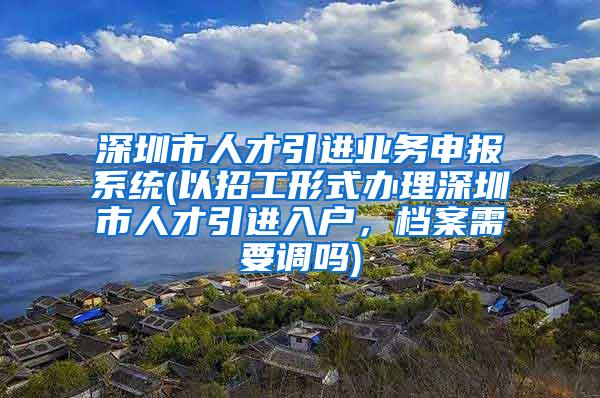 深圳市人才引进业务申报系统(以招工形式办理深圳市人才引进入户，档案需要调吗)